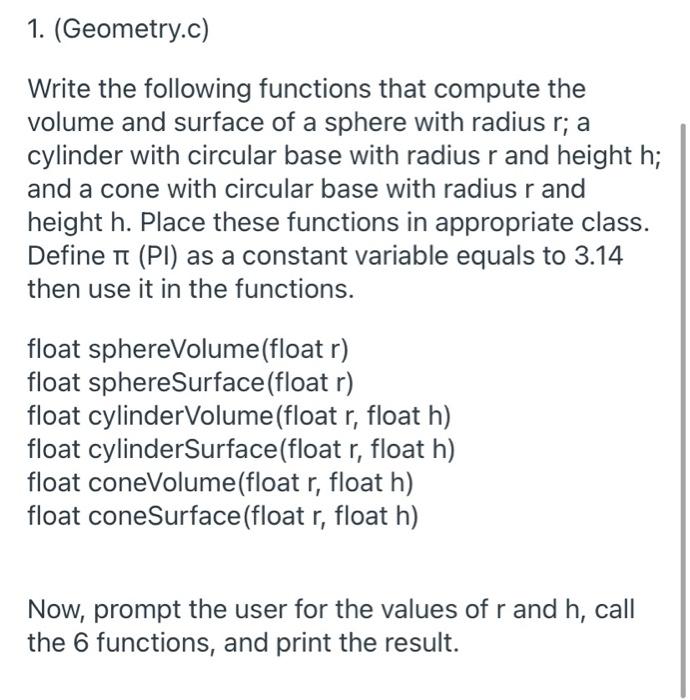 1. (Geometry.c)

Write the following functions that compute the volume and surface of a sphere with radius r; a cylinder with circular base with radius r and height h; and a cone with circular base with radius r and height h. Place these functions in appropriate class. Define π (PI) as a constant variable equals to 3.14 then use it in the functions.

float sphereVolume(float r)
float sphereSurface(float r)
float cylinderVolume(float r, float h)
float cylinderSurface(float r, float h)
float coneVolume(float r, float h)
float coneSurface(float r, float h)

Now, prompt the user for the values of r and h, call the 6 functions, and print the result.